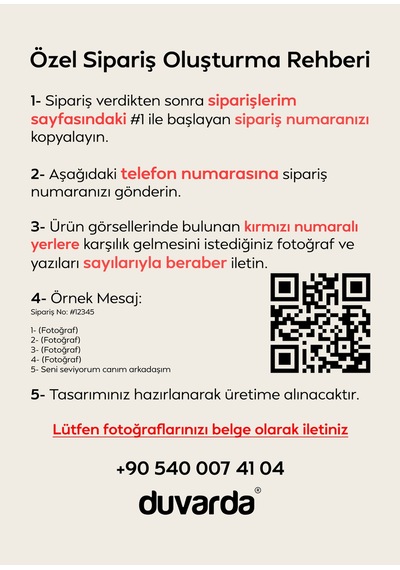 Özel Sipariş Oluşturma Rehberi

1- Sipariş verdikten sonra siparişlerim sayfasındaki #1 ile başlayan sipariş numaranızı kopyalayın.

2- Aşağıdaki telefon numarasına sipariş numaranızı gönderin.

3- Ürün görsellerinde bulunan kırmızı numaralı yerlere karşılık gelmesini istediğiniz fotoğraf ve yazıları sayılarıyla beraber iletin.

4- Örnek Mesaj:
Sipariş No: #12345

1- (Fotoğraf)
2- (Fotoğraf)
3- (Fotoğraf)
4- (Fotoğraf)
5- Seni seviyorum canım arkadaşım

5- Tasarımınız hazırlanarak üretime alınacaktır.

Lütfen fotoğraflarınızı belge olarak iletiniz

+90 540 007 41 04

duvarda®